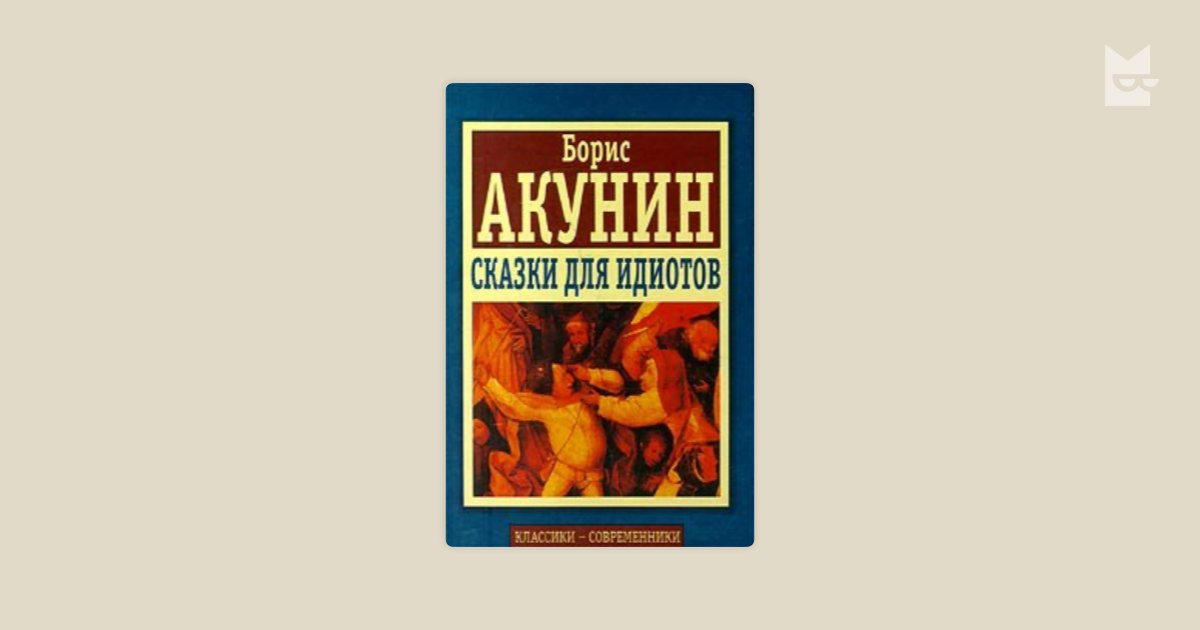 Борис
АКУНИН
СКАЗКИ ДЛЯ ИДИОТОВ
КЛАССИКИ – СОВРЕМЕННИКИ